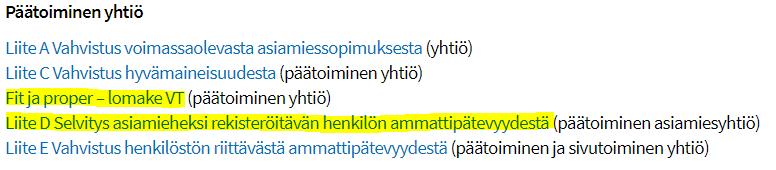 Päätoiminen yhtiö

Liite A Vahvistus voimassaolevasta asiamiessopimuksesta (yhtiö)
Liite C Vahvistus hyvämaineisuudesta (päätoiminen yhtiö)
Fit ja proper – lomake VT (päätoiminen yhtiö)
Liite D Selvitys asiamieheksi rekisteröitävän henkilön ammattipätevyydestä (päätoiminen asiamiesyhtiö)
Liite E Vahvistus henkilöstön riittävästä ammattipätevyydestä (päätoiminen ja sivutoiminen yhtiö)